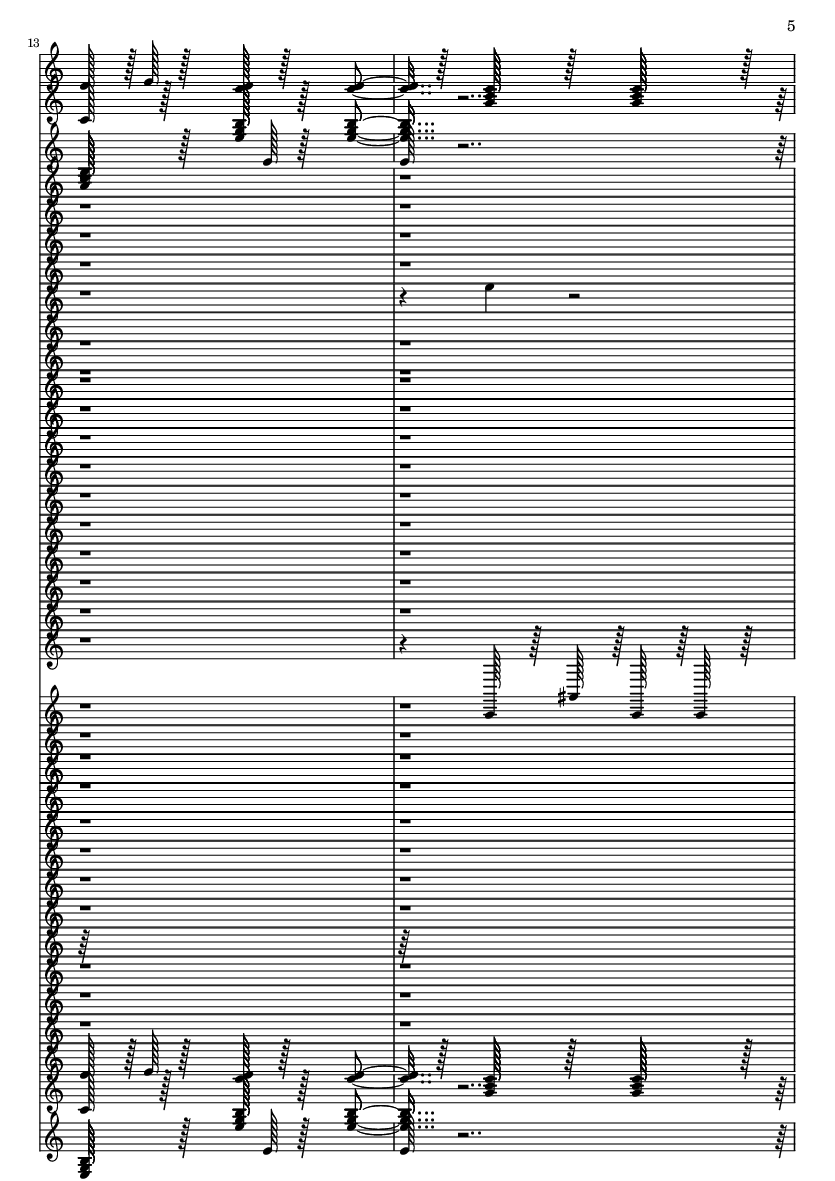 5

13